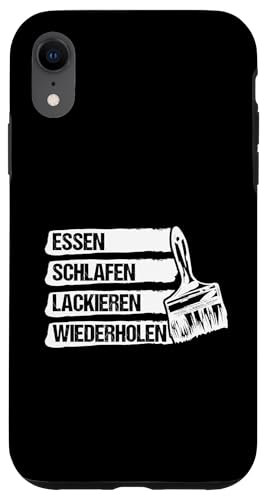 ESSEN
SCHLAFEN
LACKIEREN
WIEDERHOLEN